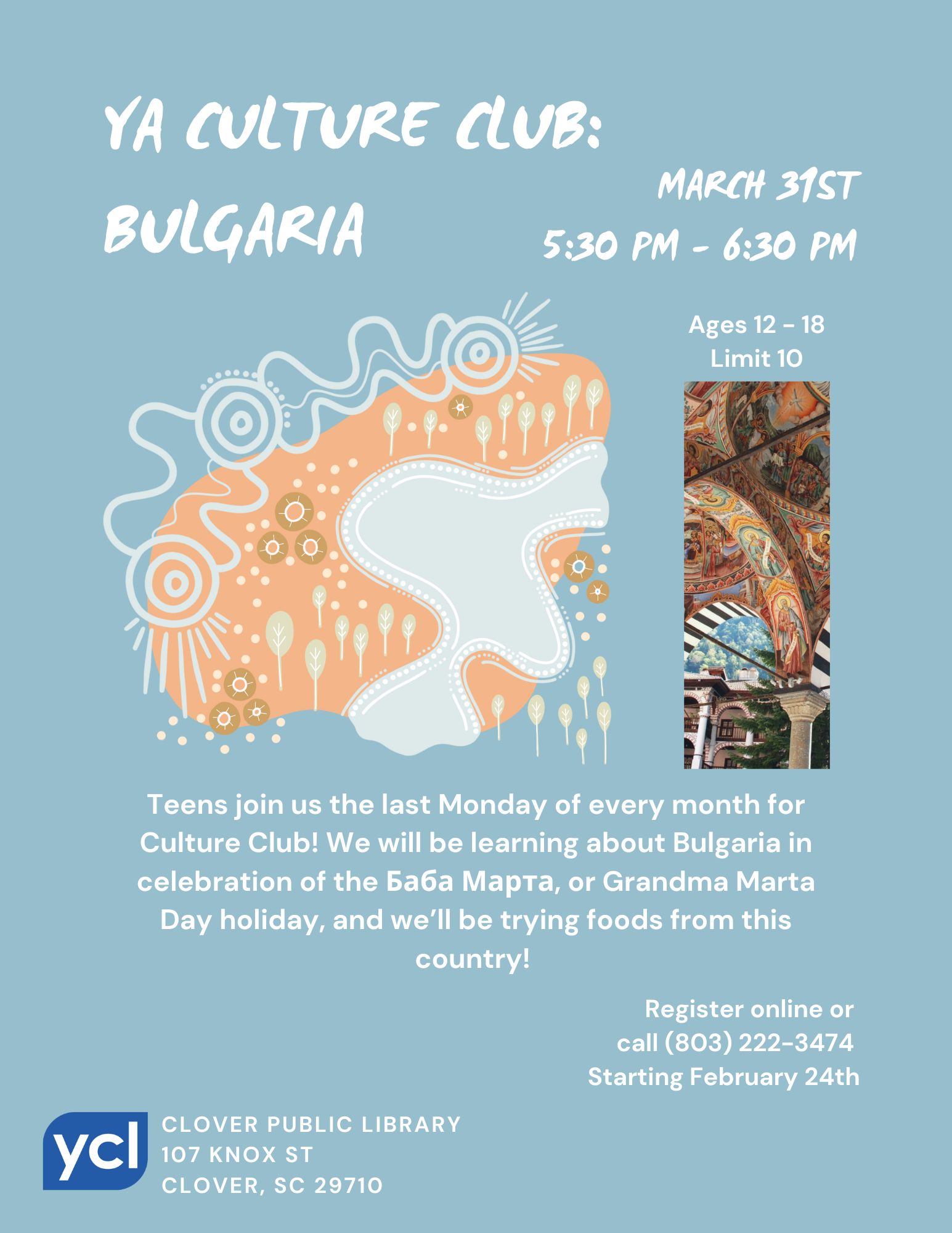 YA CULTURE CLUB:
BULGARIA

MARCH 31ST
5:30 PM - 6:30 PM

Ages 12 - 18
Limit 10

Teens join us the last Monday of every month for Culture Club! We will be learning about Bulgaria in celebration of the Баба Марта, or Grandma Marta Day holiday, and we'll be trying foods from this country!

Register online or
call (803) 222-3474
Starting February 24th

ycl

CLOVER PUBLIC LIBRARY
107 KNOX ST
CLOVER, SC 29710